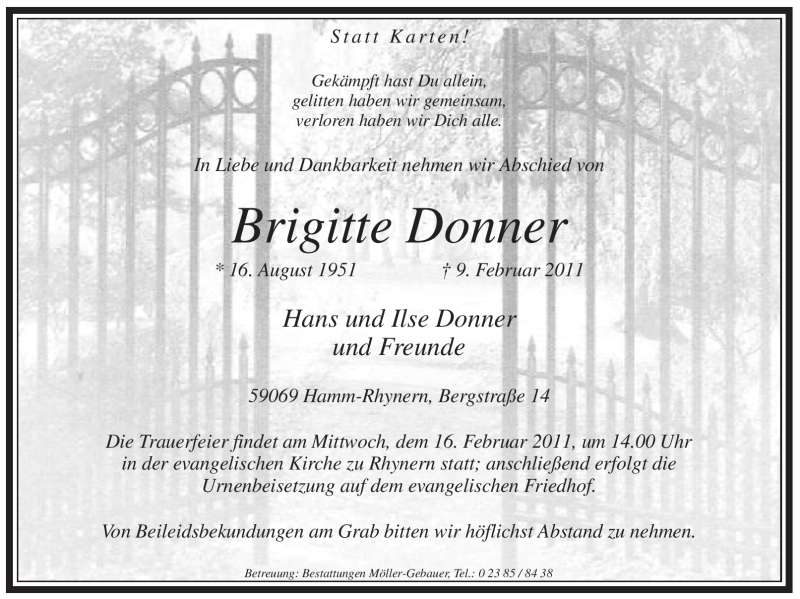 Statt Karten!

Gekämpft hast Du allein,
gelitten haben wir gemeinsam,
verloren haben wir Dich alle.

In Liebe und Dankbarkeit nehmen wir Abschied von

Brigitte Donner

* 16. August 1951    † 9. Februar 2011

Hans und Ilse Donner
und Freunde

59069 Hamm-Rhynern, Bergstraße 14

Die Trauerfeier findet am Mittwoch, dem 16. Februar 2011, um 14.00 Uhr in der evangelischen Kirche zu Rhynern statt; anschließend erfolgt die Urnenbeisetzung auf dem evangelischen Friedhof.

Von Beileidsbekundungen am Grab bitten wir höflichst Abstand zu nehmen.

Betreuung: Bestattungen Möller-Gebauer, Tel.: 0 23 85 / 84 38